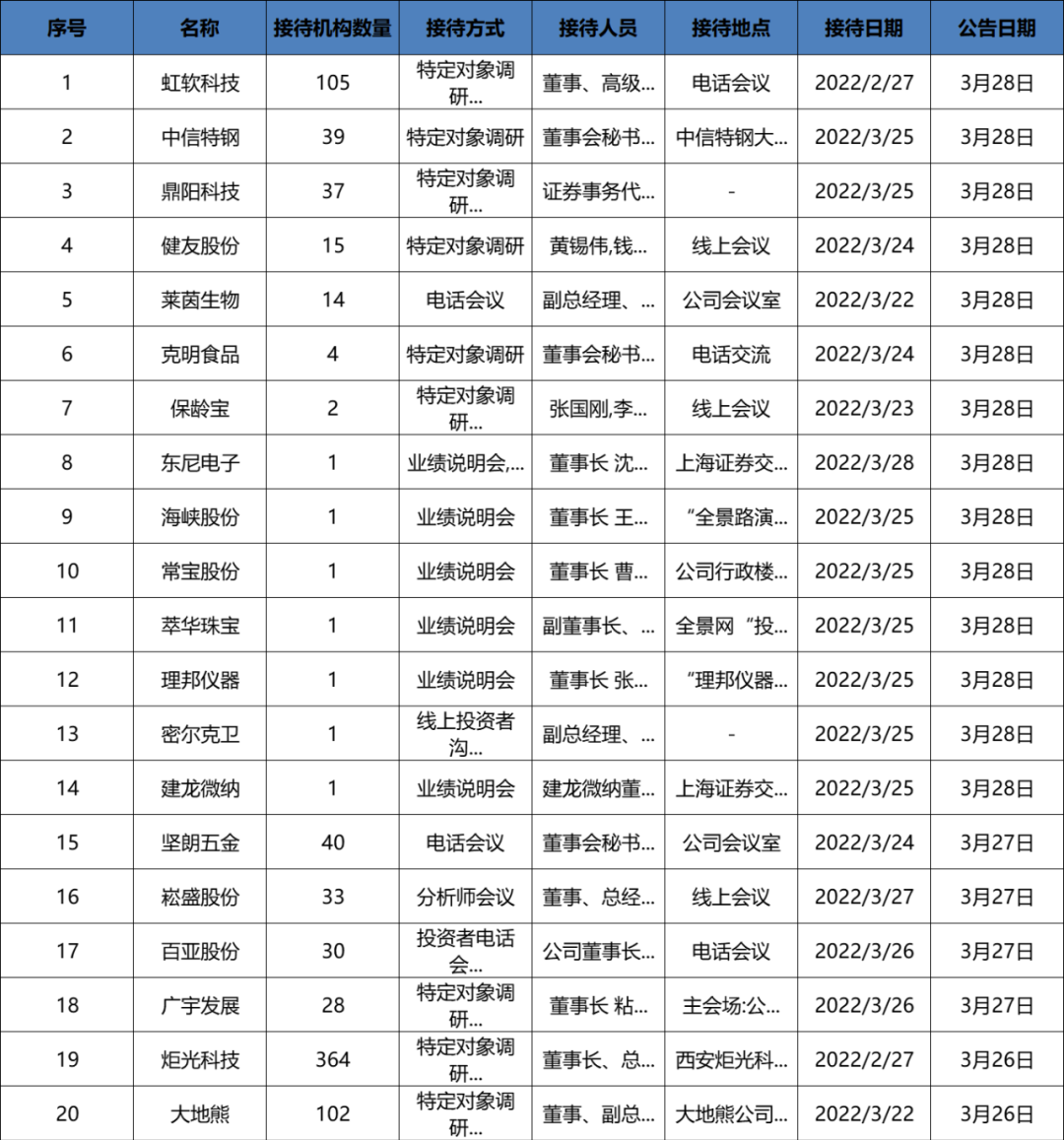 | 序号 | 名称 | 接待机构数量 | 接待方式 | 接待人员 | 接待地点 | 接待日期 | 公告日期 |
|---|---|---|---|---|---|---|---|
| 1 | 虹软科技 | 105 | 特定对象调研... | 董事、高级... | 电话会议 | 2022/2/27 | 3月28日 |
| 2 | 中信特钢 | 39 | 特定对象调研 | 董事会秘书... | 中信特钢大... | 2022/3/25 | 3月28日 |
| 3 | 鼎阳科技 | 37 | 特定对象调研... | 证券事务代... | - | 2022/3/25 | 3月28日 |
| 4 | 健友股份 | 15 | 特定对象调研 | 黄锡伟,钱... | 线上会议 | 2022/3/24 | 3月28日 |
| 5 | 莱茵生物 | 14 | 电话会议 | 副总经理、... | 公司会议室 | 2022/3/22 | 3月28日 |
| 6 | 克明食品 | 4 | 特定对象调研 | 董事会秘书... | 电话交流 | 2022/3/24 | 3月28日 |
| 7 | 保龄宝 | 2 | 特定对象调研... | 张国刚,李... | 线上会议 | 2022/3/23 | 3月28日 |
| 8 | 东尼电子 | 1 | 业绩说明会,... | 董事长 沈... | 上海证券交... | 2022/3/28 | 3月28日 |
| 9 | 海峡股份 | 1 | 业绩说明会 | 董事长 王... | “全景路演... | 2022/3/25 | 3月28日 |
| 10 | 常宝股份 | 1 | 业绩说明会 | 董事长 曹... | 公司行政楼... | 2022/3/25 | 3月28日 |
| 11 | 萃华珠宝 | 1 | 业绩说明会 | 副董事长、... | 全景网“投... | 2022/3/25 | 3月28日 |
| 12 | 理邦仪器 | 1 | 业绩说明会 | 董事长 张... | “理邦仪器... | 2022/3/25 | 3月28日 |
| 13 | 密尔克卫 | 1 | 线上投资者沟... | 副总经理、... | - | 2022/3/25 | 3月28日 |
| 14 | 建龙微纳 | 1 | 业绩说明会 | 建龙微纳董... | 上海证券交... | 2022/3/25 | 3月28日 |
| 15 | 坚朗五金 | 40 | 电话会议 | 董事会秘书... | 公司会议室 | 2022/3/24 | 3月27日 |
| 16 | 崧盛股份 | 33 | 分析师会议 | 董事、总经... | 线上会议 | 2022/3/27 | 3月27日 |
| 17 | 百亚股份 | 30 | 投资者电话会... | 公司董事长... | 电话会议 | 2022/3/26 | 3月27日 |
| 18 | 广宇发展 | 28 | 特定对象调研... | 董事长 粘... | 主会场:公... | 2022/3/26 | 3月27日 |
| 19 | 炬光科技 | 364 | 特定对象调研... | 董事长、总... | 西安炬光科... | 2022/2/27 | 3月26日 |
| 20 | 大地熊 | 102 | 特定对象调研... | 董事、副总... | 大地熊公司... | 2022/3/22 | 3月26日 |